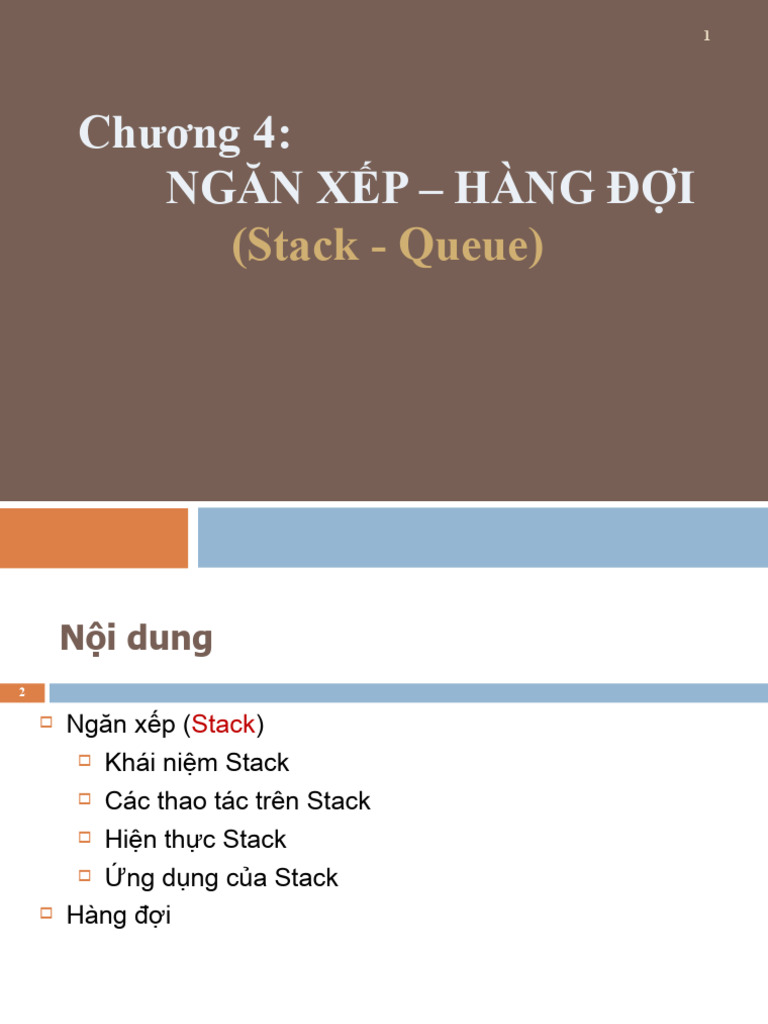 1

Chương 4:
NGĂN XẾP – HÀNG ĐỢI
(Stack - Queue)

Nội dung

2

Ngăn xếp (Stack)
Khái niệm Stack
Các thao tác trên Stack
Hiện thực Stack
Ứng dụng của Stack
Hàng đợi